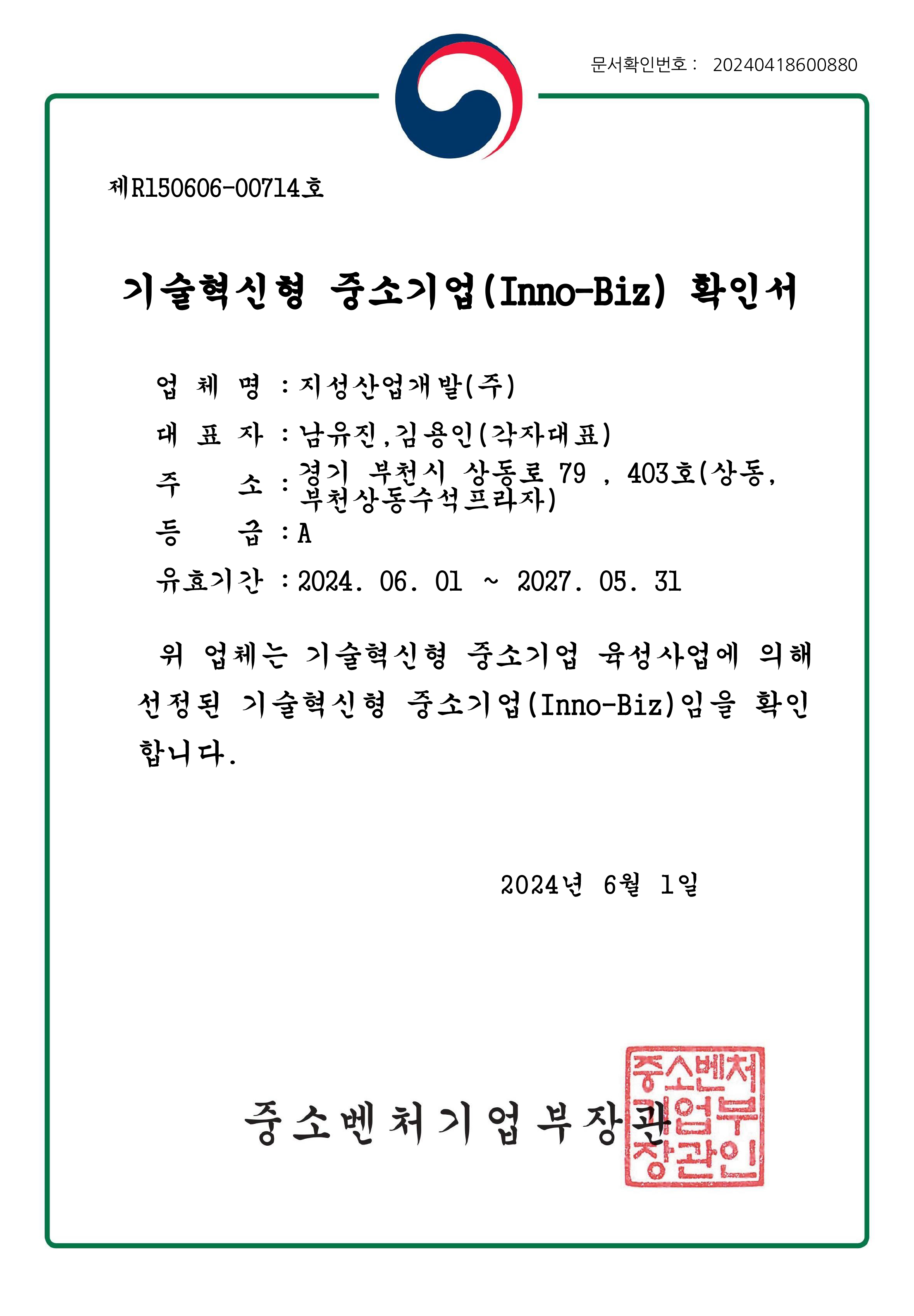 문서확인번호 : 20240418600880

제R150606-00714호

기술혁신형 중소기업(Inno-Biz) 확인서

업 체 명 : 지성산업개발(주)

대 표 자 : 남유진,김용인(각자대표)

주 소 : 경기 부천시 상동로 79 , 403호(상동, 부천상동수석프라자)

등 급 : A

유효기간 : 2024. 06. 01 ~ 2027. 05. 31

위 업체는 기술혁신형 중소기업 육성사업에 의해 선정된 기술혁신형 중소기업(Inno-Biz)임을 확인합니다.

2024년 6월 1일

중소벤처기업부장관

중소벤처기업부장관인